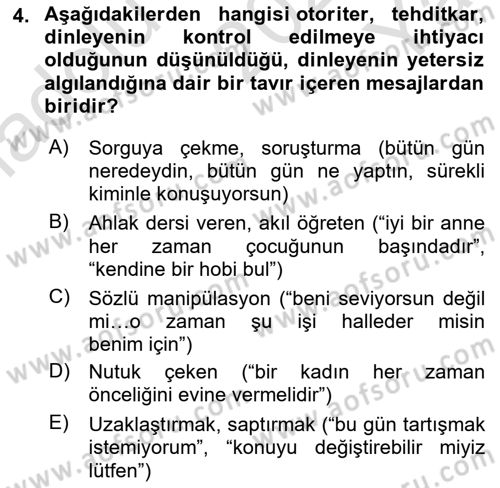 4. Aşağıdakilerden hangisi otoriter, tehditkar, dinleyenin kontrol edilmeye ihtiyacı olduğunun düşünüldüğü, dinleyenin yetersiz algılandığına dair bir tavır içeren mesajlardan biridir?

A) Sorguya çekme, soruşturma (bütün gün neredeydin, bütün gün ne yaptın, sürekli kiminle konuşuyorsun)

B) Ahlak dersi veren, akıl öğreten (“iyi bir anne her zaman çocuğunun başındadır”, “kendine bir hobi bul”)

C) Sözlü manipülasyon (“beni seviyorsun değil mi…o zaman şu işi halleder misin benim için”)

D) Nutuk çeken (“bir kadın her zaman önceliğini evine vermelidir”)

E) Uzaklaştırmak, saptırmak (“bu gün tartışmak istemiyorum”, “konuyu değiştirebilir miyiz lütfen”)

www.aofsoru.com